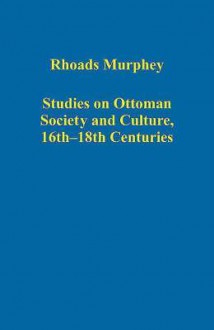 Rhoads Murphey

Studies on Ottoman Society and Culture, 16th–18th Centuries